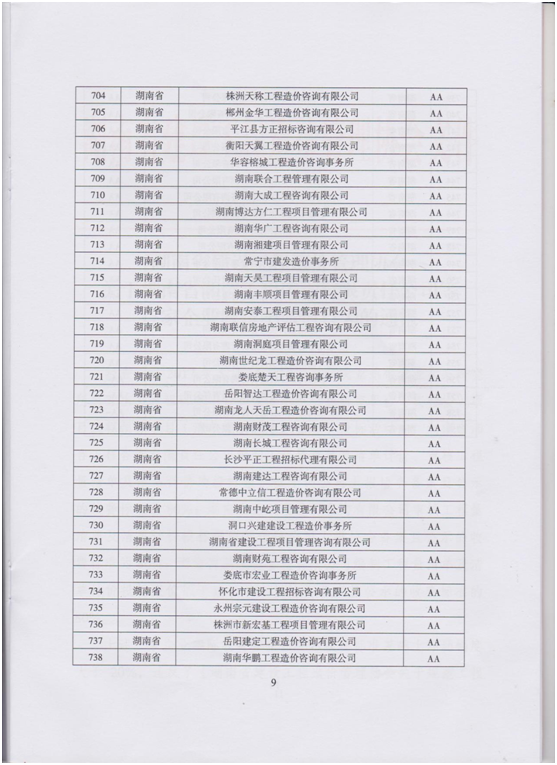 | 704 | 湖南省 | 株洲天称工程造价咨询有限公司 | AA |
|---|---|---|---|
| 705 | 湖南省 | 郴州金华工程造价咨询有限公司 | AA |
| 706 | 湖南省 | 平江县方正招标咨询有限公司 | AA |
| 707 | 湖南省 | 衡阳天翼工程造价咨询有限公司 | AA |
| 708 | 湖南省 | 华容榕城工程造价咨询事务所 | AA |
| 709 | 湖南省 | 湖南联合工程管理有限公司 | AA |
| 710 | 湖南省 | 湖南大成工程咨询有限公司 | AA |
| 711 | 湖南省 | 湖南博达方仁工程项目管理有限公司 | AA |
| 712 | 湖南省 | 湖南华广工程咨询有限公司 | AA |
| 713 | 湖南省 | 湖南湘建项目管理有限公司 | AA |
| 714 | 湖南省 | 常宁市建发造价事务所 | AA |
| 715 | 湖南省 | 湖南天昊工程项目管理有限公司 | AA |
| 716 | 湖南省 | 湖南丰顺项目管理有限公司 | AA |
| 717 | 湖南省 | 湖南安泰工程项目管理有限公司 | AA |
| 718 | 湖南省 | 湖南联信房地产评估工程咨询有限公司 | AA |
| 719 | 湖南省 | 湖南洞庭项目管理有限公司 | AA |
| 720 | 湖南省 | 湖南世纪龙工程造价咨询有限公司 | AA |
| 721 | 湖南省 | 娄底楚天工程咨询事务所 | AA |
| 722 | 湖南省 | 岳阳智达工程造价咨询有限公司 | AA |
| 723 | 湖南省 | 湖南龙人天岳工程造价咨询有限公司 | AA |
| 724 | 湖南省 | 湖南财茂工程咨询有限公司 | AA |
| 725 | 湖南省 | 湖南长城工程咨询有限公司 | AA |
| 726 | 湖南省 | 长沙平正工程招标代理有限公司 | AA |
| 727 | 湖南省 | 湖南建达工程咨询有限公司 | AA |
| 728 | 湖南省 | 常德中立信工程造价咨询有限公司 | AA |
| 729 | 湖南省 | 湖南中屹项目管理有限公司 | AA |
| 730 | 湖南省 | 洞口兴建建设工程造价事务所 | AA |
| 731 | 湖南省 | 湖南省建设工程项目管理咨询有限公司 | AA |
| 732 | 湖南省 | 湖南财苑工程咨询有限公司 | AA |
| 733 | 湖南省 | 娄底市宏业工程造价咨询事务所 | AA |
| 734 | 湖南省 | 怀化市建设工程招标咨询有限公司 | AA |
| 735 | 湖南省 | 永州宗元建设工程造价咨询有限公司 | AA |
| 736 | 湖南省 | 株洲市新宏基工程项目管理有限公司 | AA |
| 737 | 湖南省 | 岳阳建定工程造价咨询有限公司 | AA |
| 738 | 湖南省 | 湖南华鹏工程造价咨询有限公司 | AA |

9